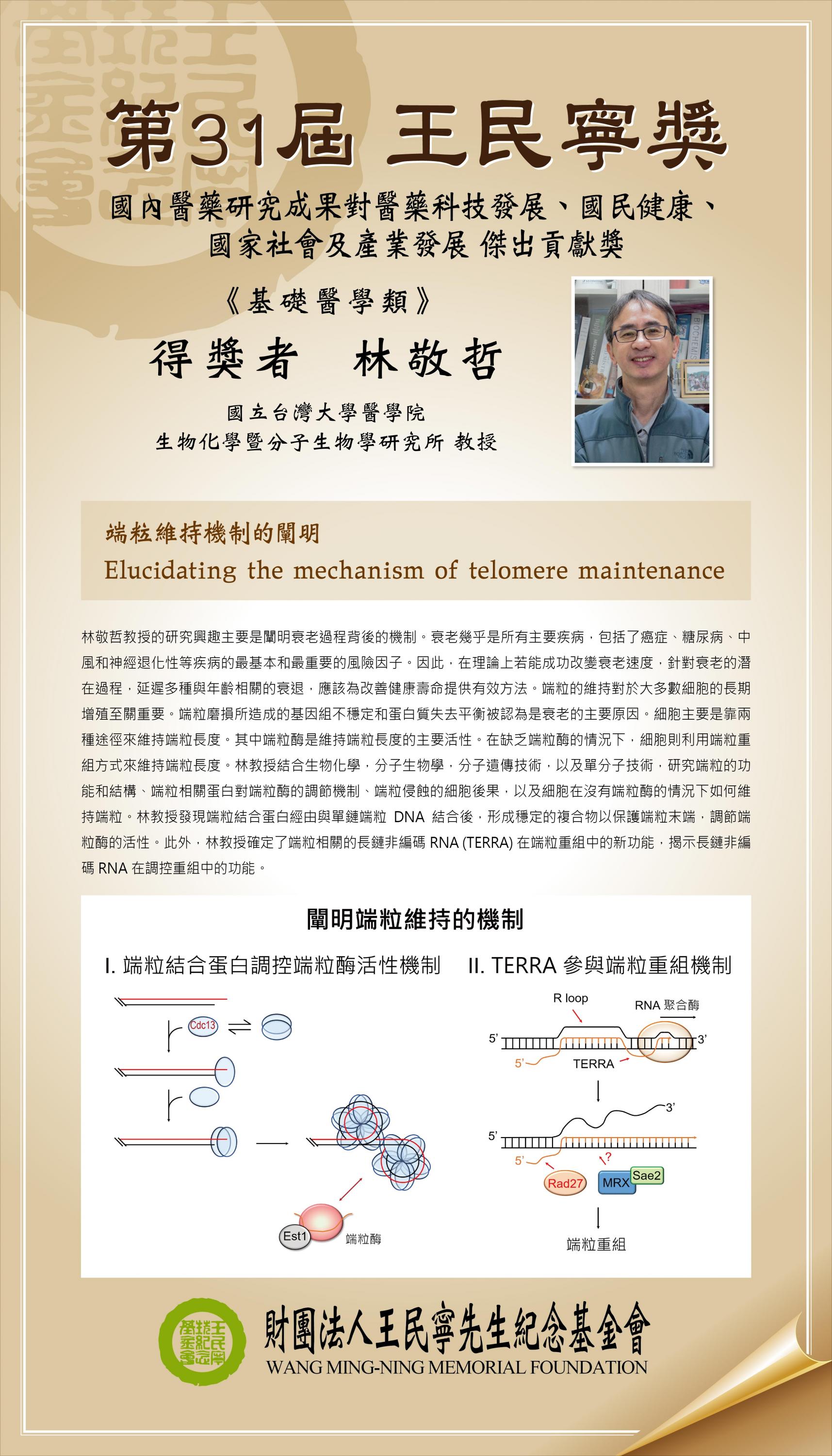 第31屆 王民寧獎

國內醫藥研究成果對醫藥科技發展、國民健康、國家社會及產業發展 傑出貢獻獎

《基礎醫學類》

得獎者　林敬哲

國立台灣大學醫學院
生物化學暨分子生物學研究所 教授

端粒維持機制的闡明
Elucidating the mechanism of telomere maintenance

林敬哲教授的研究興趣主要是闡明衰老過程背後的機制。衰老幾乎是所有主要疾病，包括了癌症、糖尿病、中風和神經退化性等疾病的最基本和最重要的風險因子。因此，在理論上若能成功改變衰老速度，針對衰老的潛在過程，延遲多種與年齡相關的衰退，應該為改善健康壽命提供有效方法。端粒的維持對於大多數細胞的長期增殖至關重要。端粒磨損所造成的基因組不穩定和蛋白質失去平衡被認為是衰老的主要原因。細胞主要是靠兩種途徑來維持端粒長度。其中端粒酶是維持端粒長度的主要活性。在缺乏端粒酶的情況下，細胞則利用端粒重組方式來維持端粒長度。林教授結合生物化學，分子生物學，分子遺傳技術，以及單分子技術，研究端粒的功能和結構、端粒相關蛋白對端粒酶的調節機制、端粒侵蝕的細胞後果，以及細胞在沒有端粒酶的情況下如何維持端粒。林教授發現端粒結合蛋白經由與單鏈端粒 DNA 結合後，形成穩定的複合物以保護端粒末端，調節端粒酶的活性。此外，林教授確定了端粒相關的長鏈非編碼 RNA (TERRA) 在端粒重組中的新功能，揭示長鏈非編碼 RNA 在調控重組中的功能。

闡明端粒維持的機制

I. 端粒結合蛋白調控端粒酶活性機制

Cdc13

Est1
端粒酶

II. TERRA 參與端粒重組機制

R loop
RNA 聚合酶
5'
3'
5'
TERRA
3'
5'
5'
?
Rad27
MRX
Sae2
端粒重組

財團法人王民寧先生紀念基金會
WANG MING-NING MEMORIAL FOUNDATION